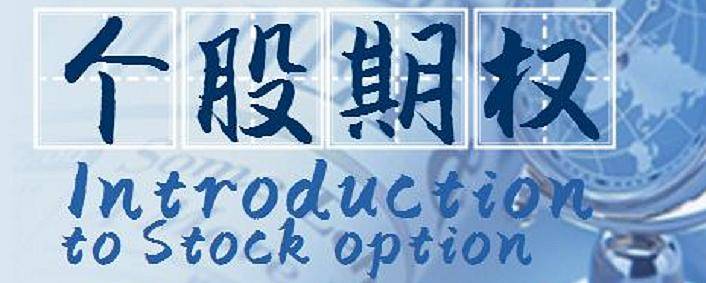 个股期权

Introduction to Stock option